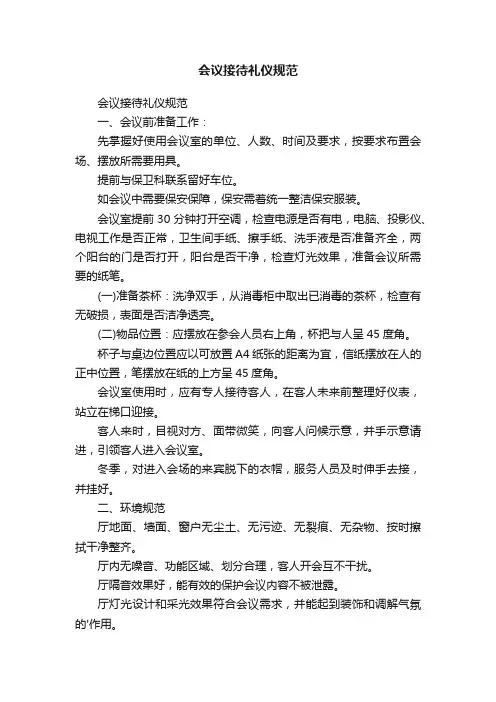 会议接待礼仪规范

会议接待礼仪规范

一、会议前准备工作：

先掌握好使用会议室的单位、人数、时间及要求，按要求布置会场、摆放所需要用具。

提前与保卫科联系留好车位。

如会议中需要保安保障，保安需着统一整洁保安服装。

会议室提前 30 分钟打开空调，检查电源是否有电，电脑、投影仪、电视工作是否正常，卫生间手纸、擦手纸、洗手液是否准备齐全，两个阳台的门是否打开，阳台是否干净，检查灯光效果，准备会议所需要的纸笔。

(一)准备茶杯：洗净双手，从消毒柜中取出已消毒的茶杯，检查有无破损，表面是否洁净透亮。

(二)物品位置：应摆放在参会人员右上角，杯把与人呈 45 度角。

杯子与桌边位置应以可放置 A4 纸张的距离为宜，信纸摆放在人的正中位置，笔摆放在纸的上方呈 45 度角。

会议室使用时，应有专人接待客人，在客人未来前整理好仪表，站立在梯口迎接。

客人来时，目视对方、面带微笑，向客人问候示意，并手示意请进，引领客人进入会议室。

冬季，对进入会场的来宾脱下的衣帽，服务人员及时伸手去接，并挂好。

二、环境规范

厅地面、墙面、窗户无尘土、无污迹、无裂痕、无杂物、按时擦拭干净整齐。

厅内无噪音、功能区域、划分合理，客人开会互不干扰。

厅隔音效果好，能有效的保护会议内容不被泄露。

厅灯光设计和采光效果符合会议需求，并能起到装饰和调解气氛的'作用。